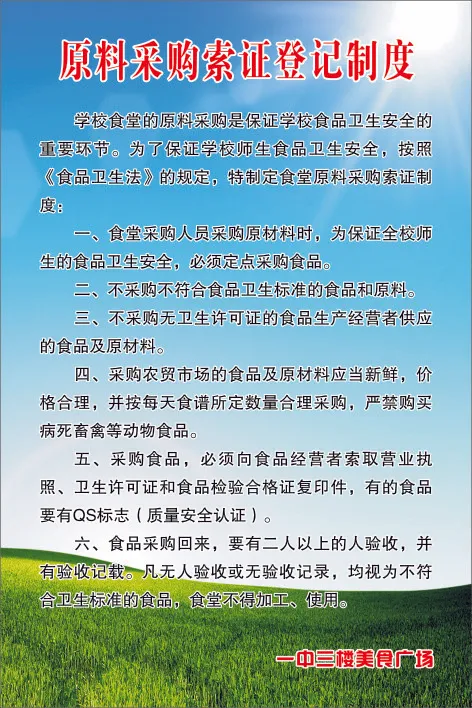 原料采购索证登记制度

学校食堂的原料采购是保证学校食品卫生安全的重要环节。为了保证学校师生食品卫生安全，按照《食品卫生法》的规定，特制定食堂原料采购索证制度：

一、食堂采购人员采购原材料时，为保证全校师生的食品卫生安全，必须定点采购食品。

二、不采购不符合食品卫生标准的食品和原料。

三、不采购无卫生许可证的食品生产经营者供应的食品及原材料。

四、采购农贸市场的食品及原材料应当新鲜，价格合理，并按每天食谱所定数量合理采购，严禁购买病死畜禽等动物食品。

五、采购食品，必须向食品经营者索取营业执照、卫生许可证和食品检验合格证复印件，有的食品要有QS标志（质量安全认证）。

六、食品采购回来，要有二人以上的人验收，并有验收记载。凡无人验收或无验收记录，均视为不符合卫生标准的食品，食堂不得加工、使用。

一中三楼美食广场